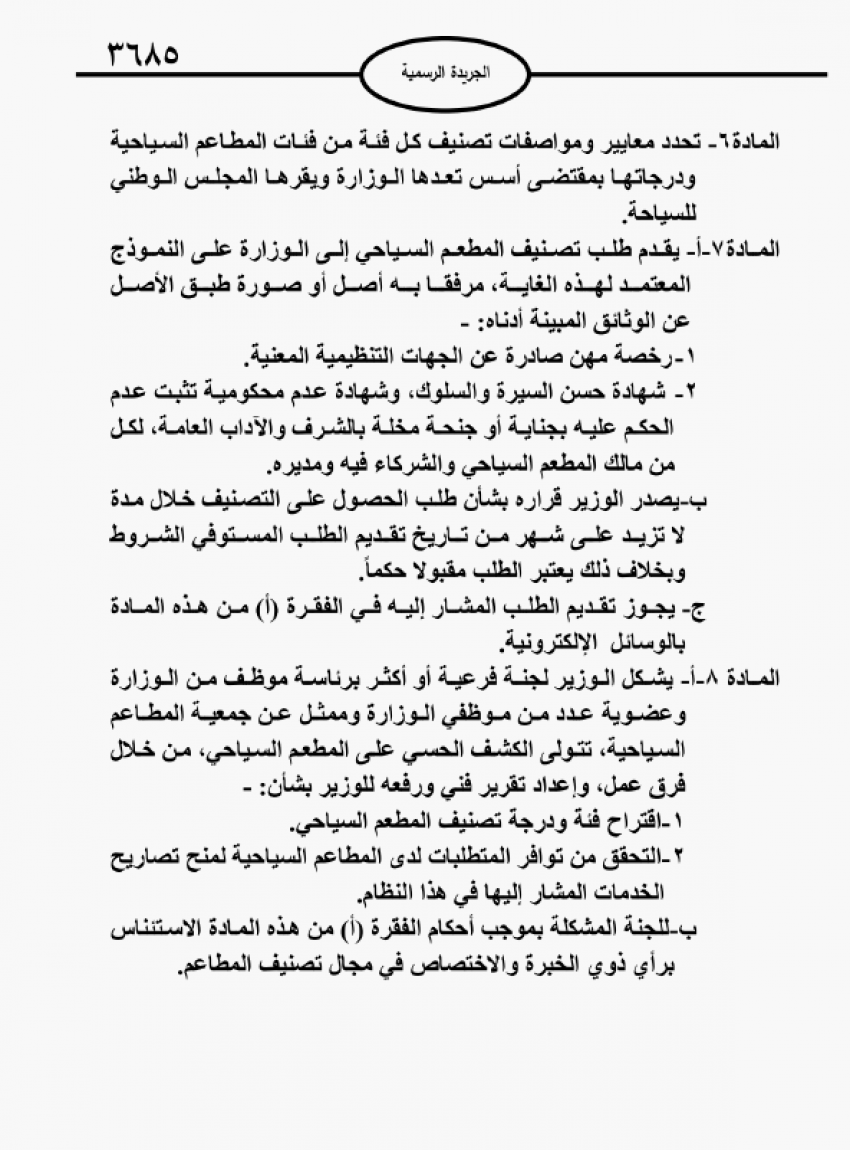 ٣٦٨٥

الجريدة الرسمية

المادة٦- تحدد معايير ومواصفات تصنيف كل فئة من فئات المطاعم السياحية ودرجاتها بمقتضى أسس تعدها الوزارة ويقرها المجلس الوطني للسياحة.

المادة٧-أ- يقدم طلب تصنيف المطعم السياحي إلى الوزارة على النموذج المعتمد لهذه الغاية، مرفقا به أصل أو صورة طبق الأصل عن الوثائق المبينة أدناه: -

١-رخصة مهن صادرة عن الجهات التنظيمية المعنية.

٢- شهادة حسن السيرة والسلوك، وشهادة عدم محكومية تثبت عدم الحكم عليه بجناية أو جنحة مخلة بالشرف والآداب العامة، لكل من مالك المطعم السياحي والشركاء فيه ومديره.

ب-يصدر الوزير قراره بشأن طلب الحصول على التصنيف خلال مدة لا تزيد على شهر من تاريخ تقديم الطلب المستوفي الشروط وبخلاف ذلك يعتبر الطلب مقبولا حكماً.

ج- يجوز تقديم الطلب المشار إليه في الفقرة (أ) من هذه المادة بالوسائل الإلكترونية.

المادة ٨-أ- يشكل الوزير لجنة فرعية أو أكثر برئاسة موظف من الوزارة وعضوية عدد من موظفي الوزارة وممثل عن جمعية المطاعم السياحية، تتولى الكشف الحسي على المطعم السياحي، من خلال فرق عمل، وإعداد تقرير فني ورفعه للوزير بشأن: -

١-اقتراح فئة ودرجة تصنيف المطعم السياحي.

٢-التحقق من توافر المتطلبات لدى المطاعم السياحية لمنح تصاريح الخدمات المشار إليها في هذا النظام.

ب-للجنة المشكلة بموجب أحكام الفقرة (أ) من هذه المادة الاستئناس برأي ذوي الخبرة والاختصاص في مجال تصنيف المطاعم.